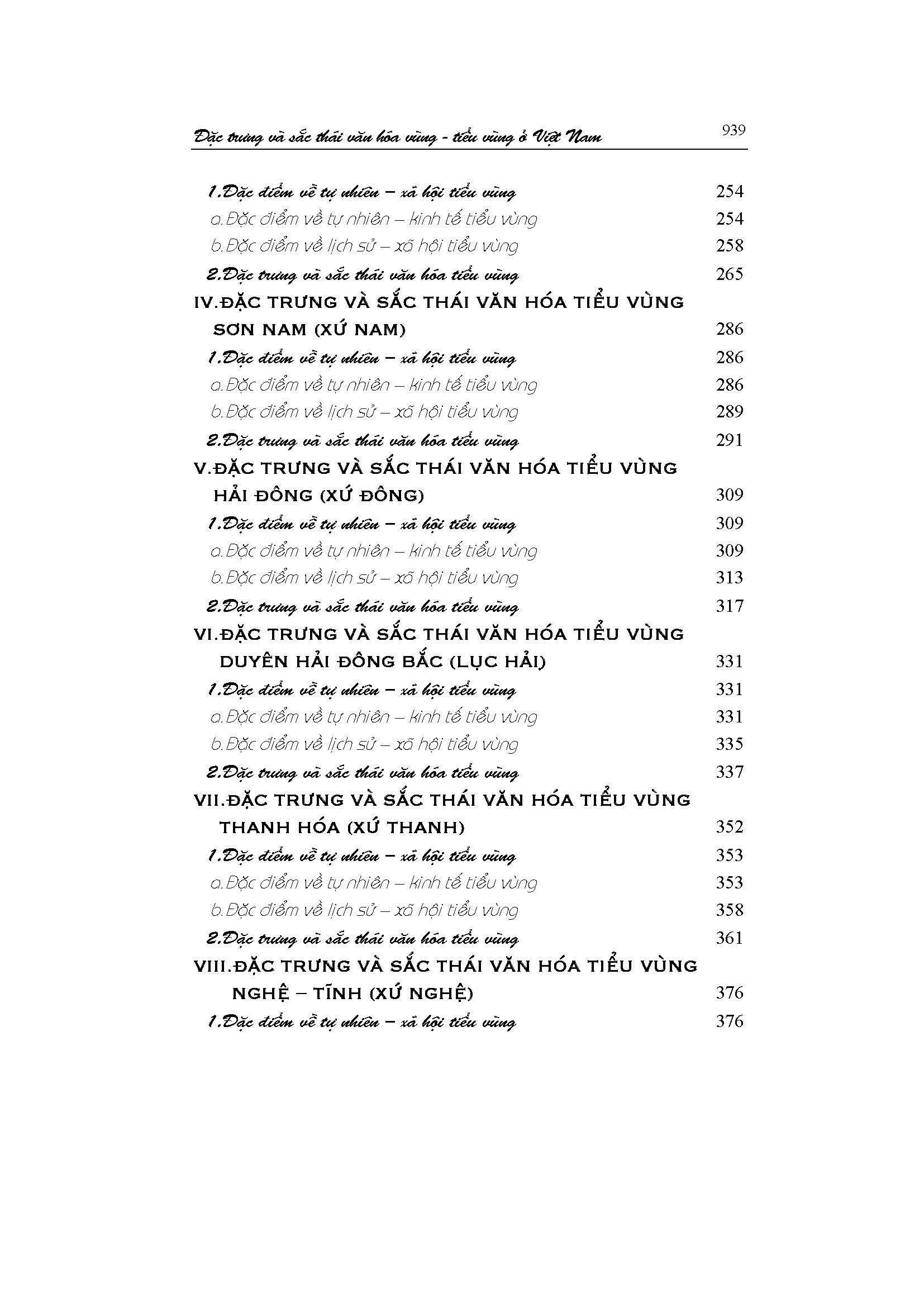 Đặc trưng và sắc thái văn hóa vùng - tiểu vùng ở Việt Nam 939

1.Đặc điểm về tự nhiên – xã hội tiểu vùng 254
a.Đặc điểm về tự nhiên – kinh tế tiểu vùng 254
b.Đặc điểm về lịch sử – xã hội tiểu vùng 258
2.Đặc trưng và sắc thái văn hóa tiểu vùng 265
IV.ĐẶC TRƯNG VÀ SẮC THÁI VĂN HÓA TIỂU VÙNG SƠN NAM (XỨ NAM) 286
1.Đặc điểm về tự nhiên – xã hội tiểu vùng 286
a.Đặc điểm về tự nhiên – kinh tế tiểu vùng 286
b.Đặc điểm về lịch sử – xã hội tiểu vùng 289
2.Đặc trưng và sắc thái văn hóa tiểu vùng 291
V.ĐẶC TRƯNG VÀ SẮC THÁI VĂN HÓA TIỂU VÙNG HẢI ĐÔNG (XỨ ĐÔNG) 309
1.Đặc điểm về tự nhiên – xã hội tiểu vùng 309
a.Đặc điểm về tự nhiên – kinh tế tiểu vùng 309
b.Đặc điểm về lịch sử – xã hội tiểu vùng 313
2.Đặc trưng và sắc thái văn hóa tiểu vùng 317
VI.ĐẶC TRƯNG VÀ SẮC THÁI VĂN HÓA TIỂU VÙNG DUYÊN HẢI ĐÔNG BẮC (LỤC HẢI) 331
1.Đặc điểm về tự nhiên – xã hội tiểu vùng 331
a.Đặc điểm về tự nhiên – kinh tế tiểu vùng 331
b.Đặc điểm về lịch sử – xã hội tiểu vùng 335
2.Đặc trưng và sắc thái văn hóa tiểu vùng 337
VII.ĐẶC TRƯNG VÀ SẮC THÁI VĂN HÓA TIỂU VÙNG THANH HÓA (XỨ THANH) 352
1.Đặc điểm về tự nhiên – xã hội tiểu vùng 353
a.Đặc điểm về tự nhiên – kinh tế tiểu vùng 353
b.Đặc điểm về lịch sử – xã hội tiểu vùng 358
2.Đặc trưng và sắc thái văn hóa tiểu vùng 361
VIII.ĐẶC TRƯNG VÀ SẮC THÁI VĂN HÓA TIỂU VÙNG NGHỆ – TĨNH (XỨ NGHỆ) 376
1.Đặc điểm về tự nhiên – xã hội tiểu vùng 376